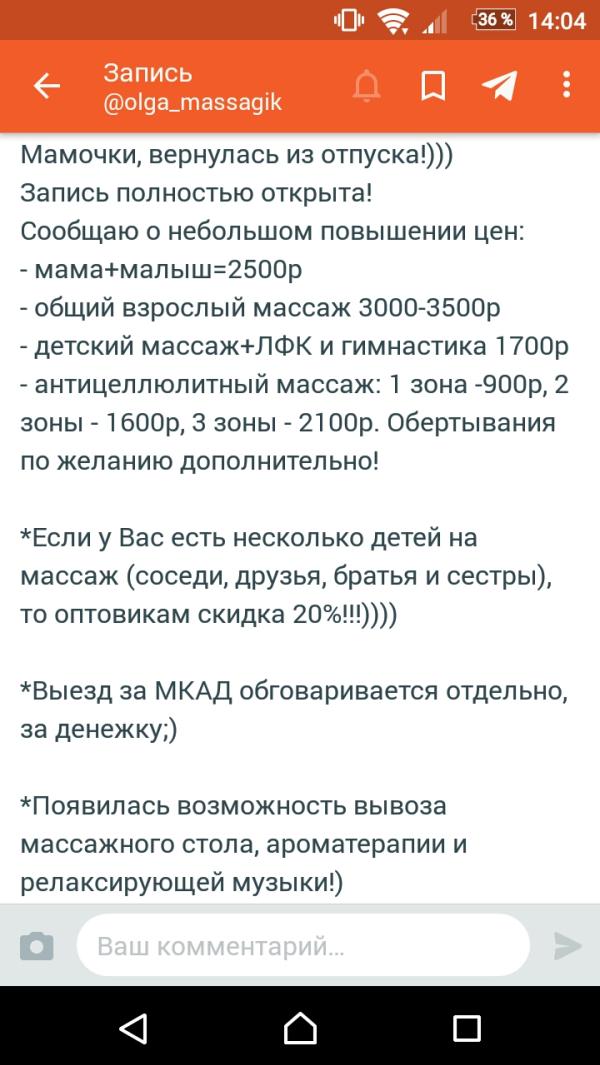 36 % 14:04

Запись
@olga_massagik

Мамочки, вернулась из отпуска!)))
Запись полностью открыта!
Сообщаю о небольшом повышении цен:
- мама+малыш=2500р
- общий взрослый массаж 3000-3500р
- детский массаж+ЛФК и гимнастика 1700р
- антицеллюлитный массаж: 1 зона -900р, 2 зоны - 1600р, 3 зоны - 2100р. Обертывания по желанию дополнительно!

*Если у Вас есть несколько детей на массаж (соседи, друзья, братья и сестры), то оптовикам скидка 20%!!!))))

*Выезд за МКАД обговаривается отдельно, за денежку;)

*Появилась возможность вывоза массажного стола, ароматерапии и релаксирующей музыки!)

Ваш комментарий...